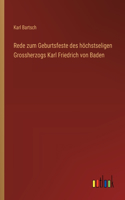 Karl Bartsch

Rede zum Geburtsfeste des höchstseligen Grossherzogs Karl Friedrich von Baden

outlook